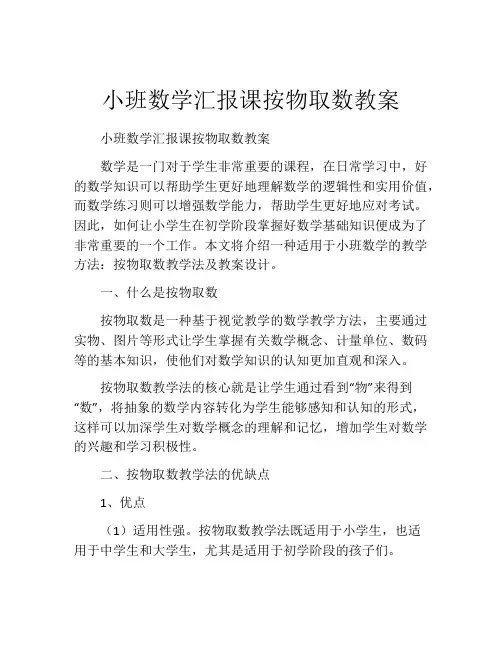 小班数学汇报课按物取数教案

小班数学汇报课按物取数教案

数学是一门对于学生非常重要的课程，在日常学习中，好的数学知识可以帮助学生更好地理解数学的逻辑性和实用价值，而数学练习则可以增强数学能力，帮助学生更好地应对考试。因此，如何让小学生在初学阶段掌握好数学基础知识便成为了非常重要的一个工作。本文将介绍一种适用于小班数学的教学方法：按物取数教学法及教案设计。

一、什么是按物取数

按物取数是一种基于视觉教学的数学教学方法，主要通过实物、图片等形式让学生掌握有关数学概念、计量单位、数码等的基本知识，使他们对数学知识的认知更加直观和深入。

按物取数教学法的核心就是让学生通过看到“物”来得到“数”，将抽象的数学内容转化为学生能够感知和认知的形式，这样可以加深学生对数学概念的理解和记忆，增加学生对数学的兴趣和学习积极性。

二、按物取数教学法的优缺点

1、优点

（1）适用性强。按物取数教学法既适用于小学生，也适用于中学生和大学生，尤其是适用于初学阶段的孩子们。